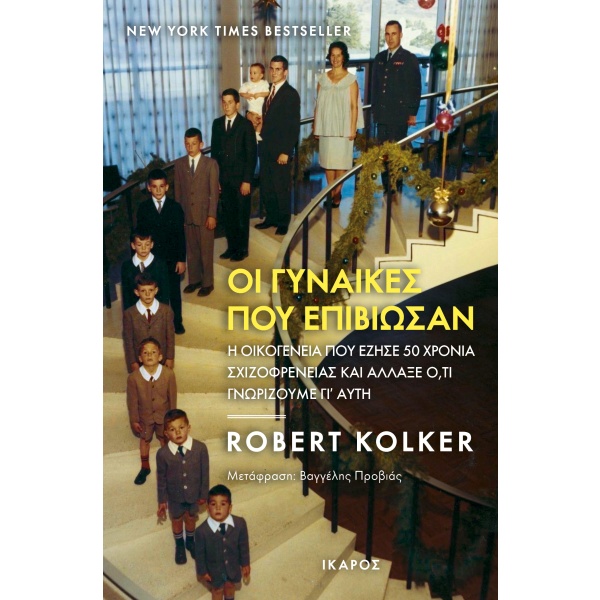 NEW YORK TIMES BESTSELLER

ΟΙ ΓΥΝΑΙΚΕΣ ΠΟΥ ΕΠΙΒΙΩΣΑΝ

Η ΟΙΚΟΓΕΝΕΙΑ ΠΟΥ ΕΖΗΣΕ 50 ΧΡΟΝΙΑ ΣΧΙΖΟΦΡΕΝΕΙΑΣ ΚΑΙ ΑΛΛΑΞΕ Ο,ΤΙ ΓΝΩΡΙΖΟΥΜΕ ΓΙ' ΑΥΤΗ

ROBERT KOLKER

Μετάφραση: Βαγγέλης Προβιάς

ΙΚΑΡΟΣ